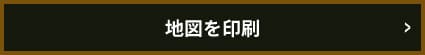 地図を印刷 >